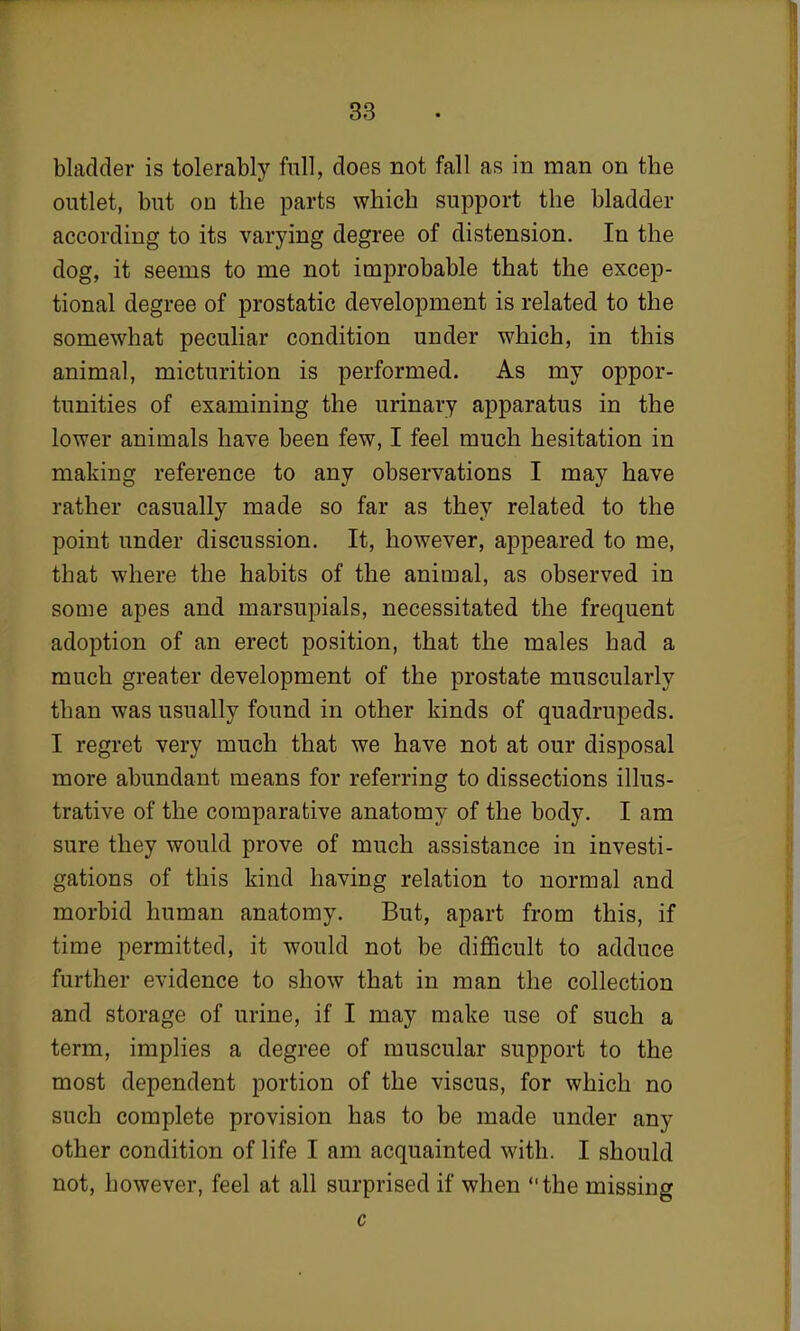 33

bladder is tolerably full, does not fall as in man on the outlet, but on the parts which support the bladder according to its varying degree of distension. In the dog, it seems to me not improbable that the exceptional degree of prostatic development is related to the somewhat peculiar condition under which, in this animal, micturition is performed. As my opportunities of examining the urinary apparatus in the lower animals have been few, I feel much hesitation in making reference to any observations I may have rather casually made so far as they related to the point under discussion. It, however, appeared to me, that where the habits of the animal, as observed in some apes and marsupials, necessitated the frequent adoption of an erect position, that the males had a much greater development of the prostate muscularly than was usually found in other kinds of quadrupeds. I regret very much that we have not at our disposal more abundant means for referring to dissections illustrative of the comparative anatomy of the body. I am sure they would prove of much assistance in investigations of this kind having relation to normal and morbid human anatomy. But, apart from this, if time permitted, it would not be difficult to adduce further evidence to show that in man the collection and storage of urine, if I may make use of such a term, implies a degree of muscular support to the most dependent portion of the viscus, for which no such complete provision has to be made under any other condition of life I am acquainted with. I should not, however, feel at all surprised if when "the missing

c